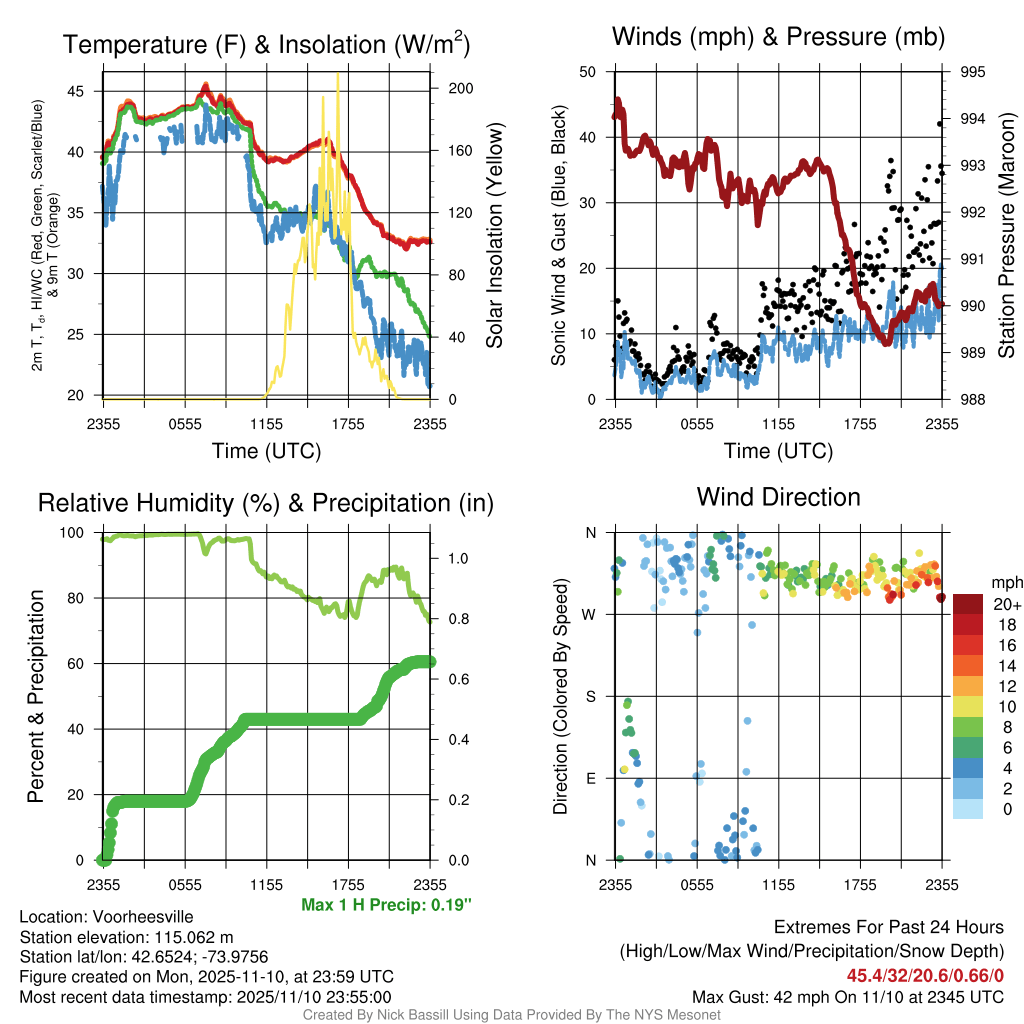 Temperature (F) & Insolation (W/m$^2$)

2m T, T$_d$, HI/WC (Red, Green, Scarlet/Blue) & 9m T (Orange)

45
40
35
30
25
20

200
160
120
80
40
0

Solar Insolation (Yellow)

2355 0555 1155 1755 2355
Time (UTC)

Winds (mph) & Pressure (mb)

Sonic Wind & Gust (Blue, Black)

50
40
30
20
10
0

995
994
993
992
991
990
989
988

Station Pressure (Maroon)

2355 0555 1155 1755 2355
Time (UTC)

Relative Humidity (%) & Precipitation (in)

Percent & Precipitation

100
80
60
40
20
0

1.0
0.8
0.6
0.4
0.2
0.0

2355 0555 1155 1755 2355

Max 1 H Precip: 0.19"

Wind Direction

Direction (Colored By Speed)

N
W
S
E
N

2355 0555 1155 1755 2355

mph
20+
18
16
14
12
10
8
6
4
2
0

Location: Voorheesville
Station elevation: 115.062 m
Station lat/lon: 42.6524; -73.9756
Figure created on Mon, 2025-11-10, at 23:59 UTC
Most recent data timestamp: 2025/11/10 23:55:00

Extremes For Past 24 Hours
(High/Low/Max Wind/Precipitation/Snow Depth)
45.4/32/20.6/0.66/0
Max Gust: 42 mph On 11/10 at 2345 UTC

Created By Nick Bassill Using Data Provided By The NYS Mesonet